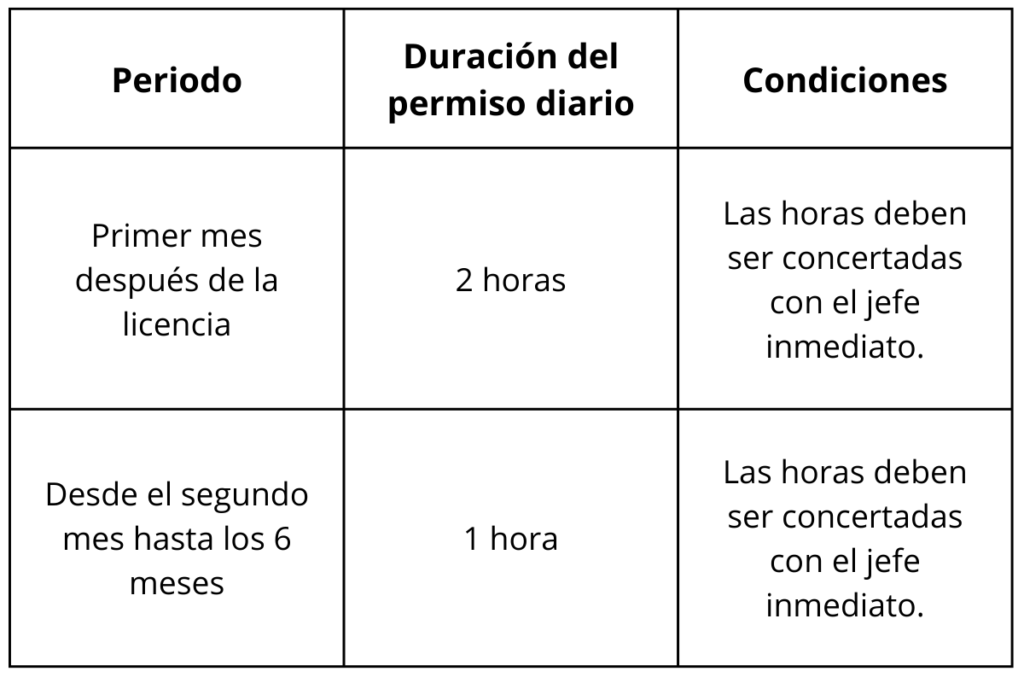 | Periodo | Duración del permiso diario | Condiciones |
|---|---|---|
| Primer mes después de la licencia | 2 horas | Las horas deben ser concertadas con el jefe inmediato. |
| Desde el segundo mes hasta los 6 meses | 1 hora | Las horas deben ser concertadas con el jefe inmediato. |